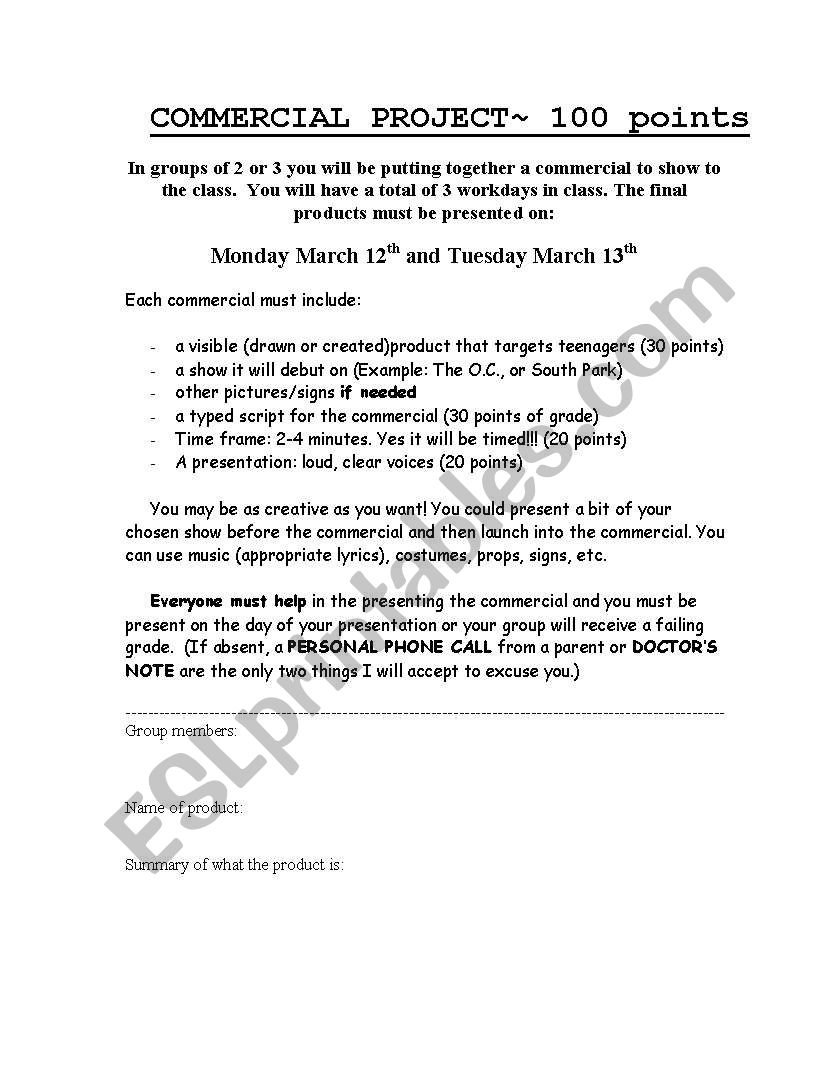 COMMERCIAL PROJECT~ 100 points

In groups of 2 or 3 you will be putting together a commercial to show to the class. You will have a total of 3 workdays in class. The final products must be presented on:

Monday March 12$^{th}$ and Tuesday March 13$^{th}$

Each commercial must include:

- a visible (drawn or created)product that targets teenagers (30 points)
- a show it will debut on (Example: The O.C., or South Park)
- other pictures/signs if needed
- a typed script for the commercial (30 points of grade)
- Time frame: 2-4 minutes. Yes it will be timed!!! (20 points)
- A presentation: loud, clear voices (20 points)

You may be as creative as you want! You could present a bit of your chosen show before the commercial and then launch into the commercial. You can use music (appropriate lyrics), costumes, props, signs, etc.

Everyone must help in the presenting the commercial and you must be present on the day of your presentation or your group will receive a failing grade. (If absent, a PERSONAL PHONE CALL from a parent or DOCTOR'S NOTE are the only two things I will accept to excuse you.)

Group members:

Name of product:

Summary of what the product is:

ESLprintables.com